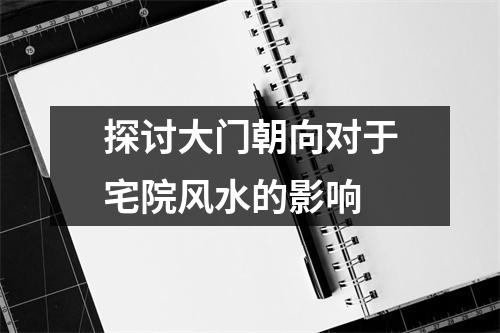 探讨大门朝向对于宅院风水的影响